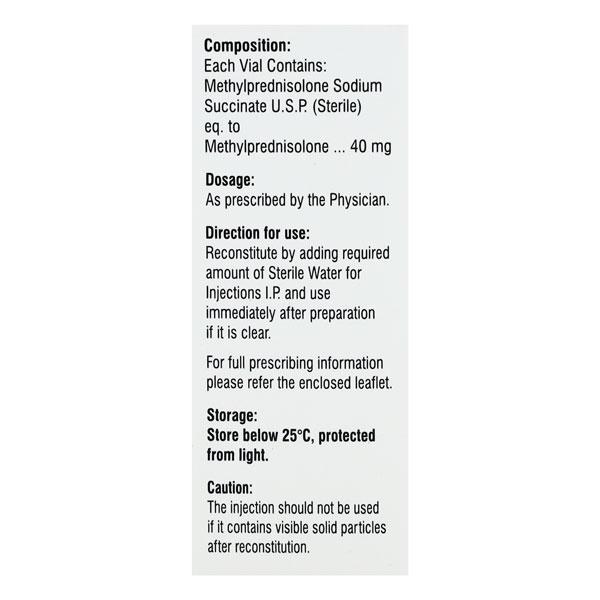 Composition:
Each Vial Contains:
Methylprednisolone Sodium Succinate U.S.P. (Sterile) eq. to
Methylprednisolone ... 40 mg

Dosage:
As prescribed by the Physician.

Direction for use:
Reconstitute by adding required amount of Sterile Water for Injections I.P. and use immediately after preparation if it is clear.

For full prescribing information please refer the enclosed leaflet.

Storage:
Store below 25°C, protected from light.

Caution:
The injection should not be used if it contains visible solid particles after reconstitution.